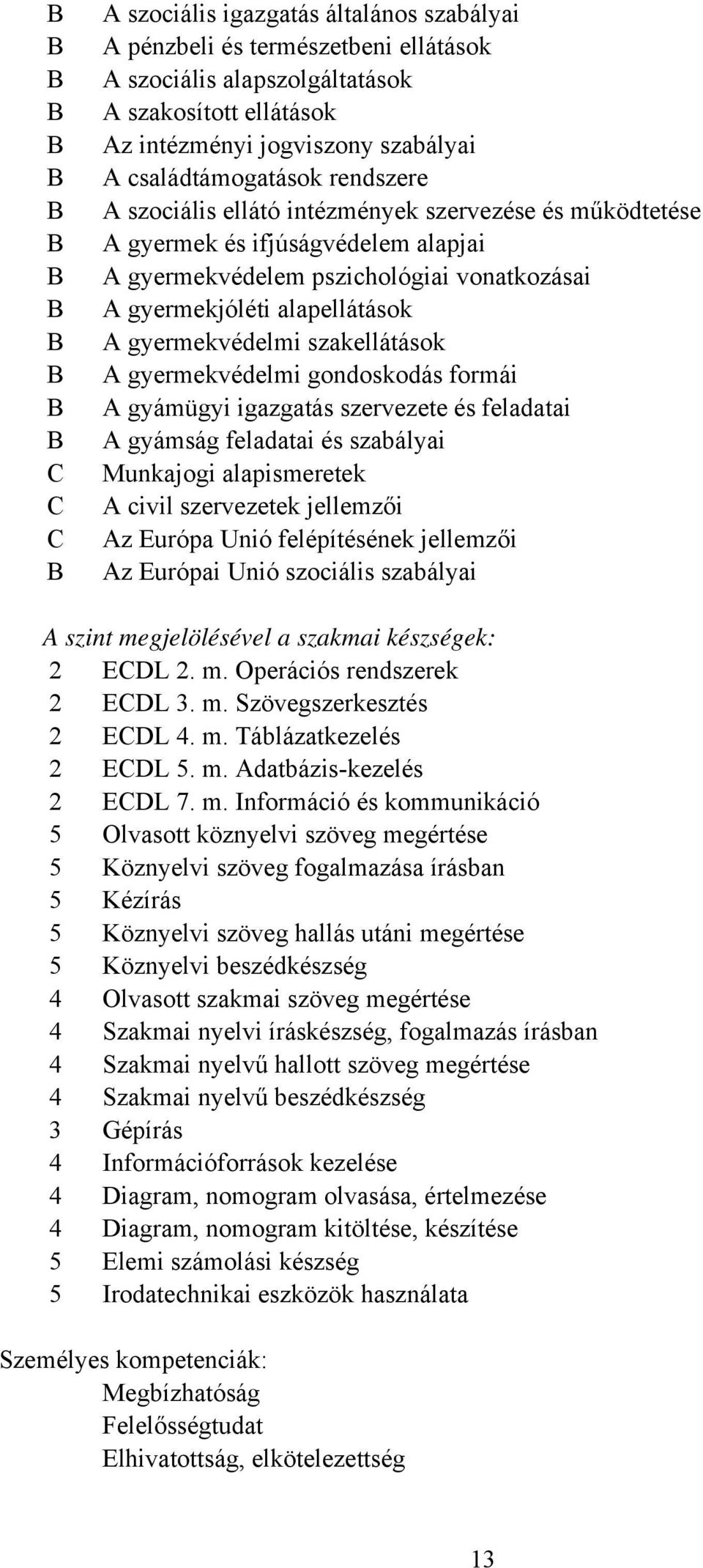 B A szociális igazgatás általános szabályai
B A pénzbeli és természetbeni ellátások
B A szociális alapszolgáltatások
B A szakosított ellátások
B Az intézményi jogviszony szabályai
B A családtámogatások rendszere
B A szociális ellátó intézmények szervezése és működtetése
B A gyermek és ifjúságvédelem alapjai
B A gyermekvédelem pszichológiai vonatkozásai
B A gyermekjóléti alapellátások
B A gyermekvédelmi szakellátások
B A gyermekvédelmi gondoskodás formái
B A gyámügyi igazgatás szervezete és feladatai
B A gyámság feladatai és szabályai
C Munkajogi alapismeretek
C A civil szervezetek jellemzői
C Az Európa Unió felépítésének jellemzői
B Az Európai Unió szociális szabályai

A szint megjelölésével a szakmai készségek:
2 ECDL 2. m. Operációs rendszerek
2 ECDL 3. m. Szövegszerkesztés
2 ECDL 4. m. Táblázatkezelés
2 ECDL 5. m. Adatbázis-kezelés
2 ECDL 7. m. Információ és kommunikáció
5 Olvasott köznyelvi szöveg megértése
5 Köznyelvi szöveg fogalmazása írásban
5 Kézírás
5 Köznyelvi szöveg hallás utáni megértése
5 Köznyelvi beszédkészség
4 Olvasott szakmai szöveg megértése
4 Szakmai nyelvi íráskészség, fogalmazás írásban
4 Szakmai nyelvű hallott szöveg megértése
4 Szakmai nyelvű beszédkészség
3 Gépírás
4 Információforrások kezelése
4 Diagram, nomogram olvasása, értelmezése
4 Diagram, nomogram kitöltése, készítése
5 Elemi számolási készség
5 Irodatechnikai eszközök használata

Személyes kompetenciák:
Megbízhatóság
Felelősségtudat
Elhivatottság, elkötelezettség

13